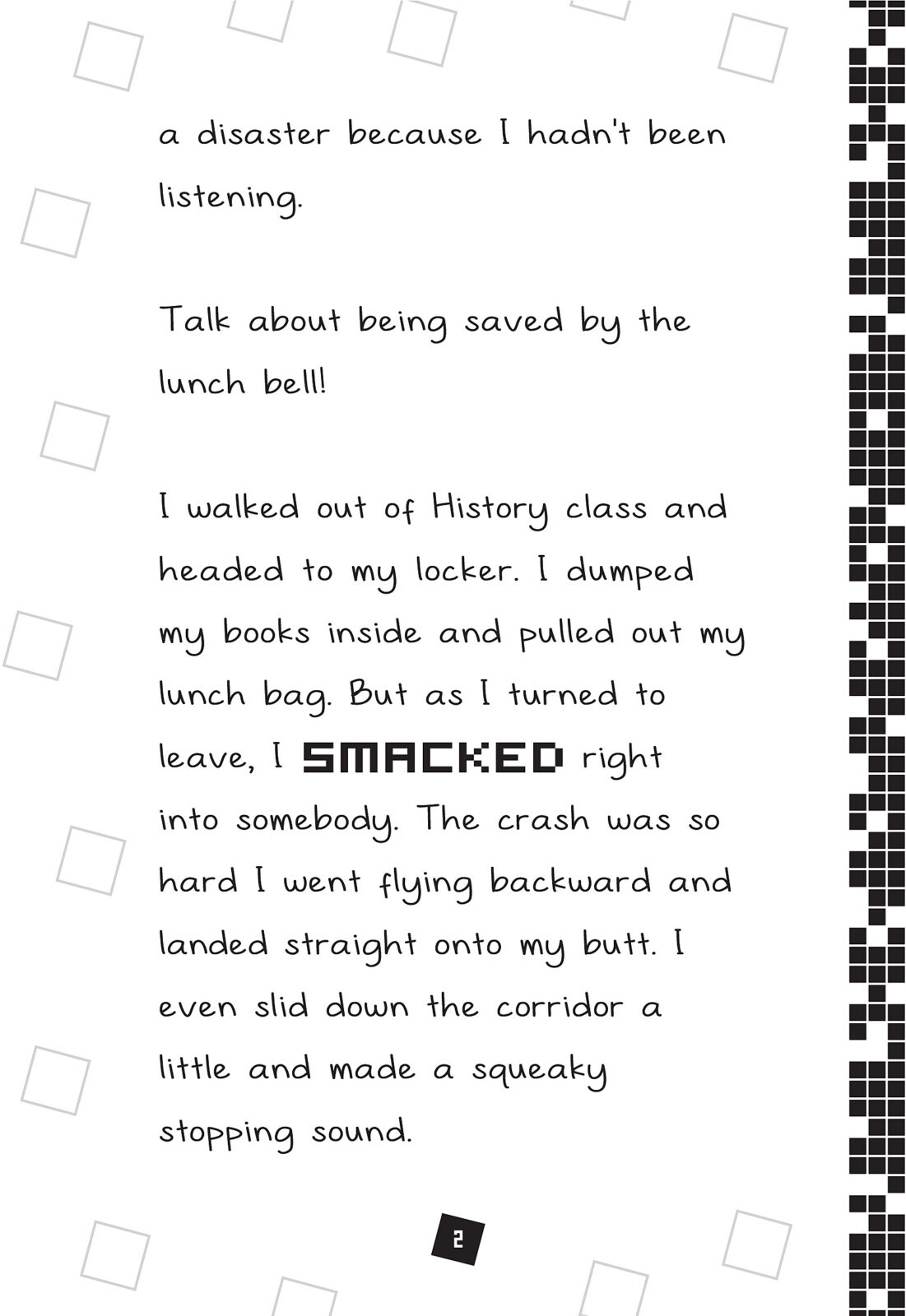 a disaster because I hadn't been listening.

Talk about being saved by the lunch bell!

I walked out of History class and headed to my locker. I dumped my books inside and pulled out my lunch bag. But as I turned to leave, I SMACKED right into somebody. The crash was so hard I went flying backward and landed straight onto my butt. I even slid down the corridor a little and made a squeaky stopping sound.

2